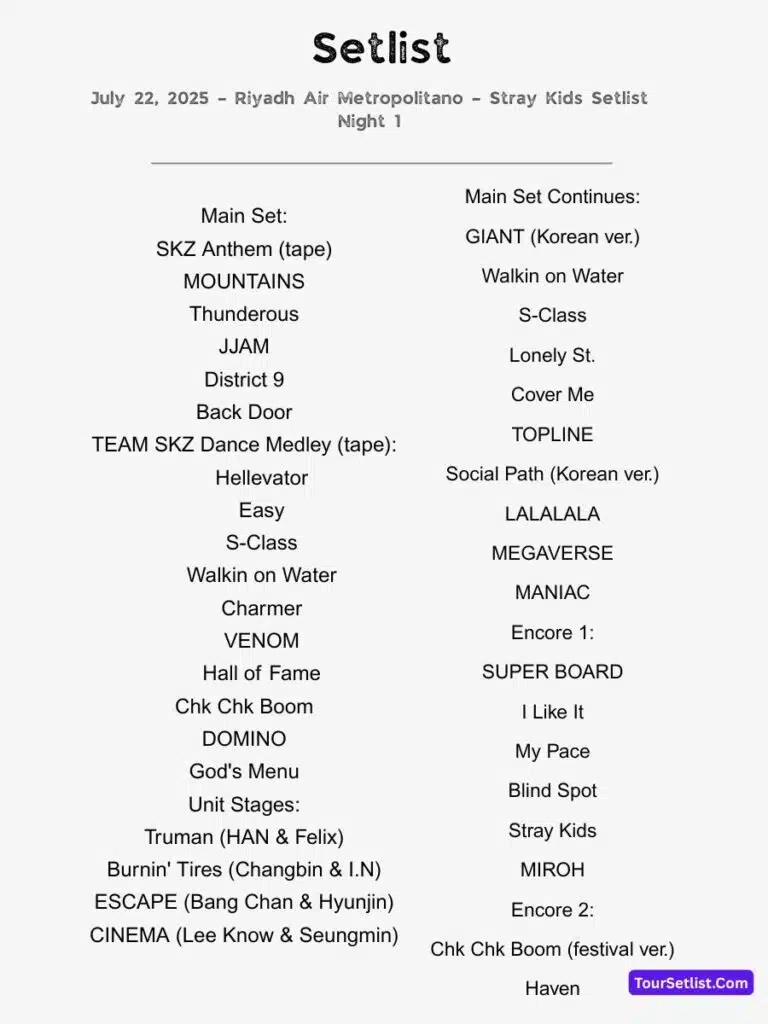 Setlist

July 22, 2025 – Riyadh Air Metropolitano – Stray Kids Setlist Night 1

Main Set:
SKZ Anthem (tape)
MOUNTAINS
Thunderous
JJAM
District 9
Back Door
TEAM SKZ Dance Medley (tape):
Hellevator
Easy
S-Class
Walkin on Water
Charmer
VENOM
Hall of Fame
Chk Chk Boom
DOMINO
God's Menu
Unit Stages:
Truman (HAN & Felix)
Burnin' Tires (Changbin & I.N)
ESCAPE (Bang Chan & Hyunjin)
CINEMA (Lee Know & Seungmin)

Main Set Continues:
GIANT (Korean ver.)
Walkin on Water
S-Class
Lonely St.
Cover Me
TOPLINE
Social Path (Korean ver.)
LALALALA
MEGAVERSE
MANIAC
Encore 1:
SUPER BOARD
I Like It
My Pace
Blind Spot
Stray Kids
MIROH
Encore 2:
Chk Chk Boom (festival ver.)
Haven

TourSetlist.Com